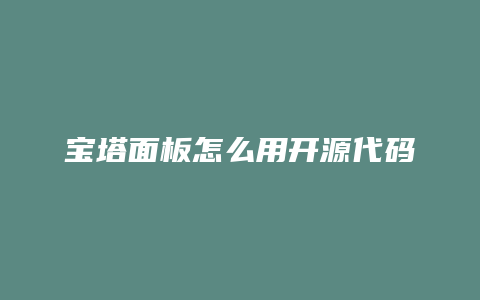 宝塔面板怎么用开源代码